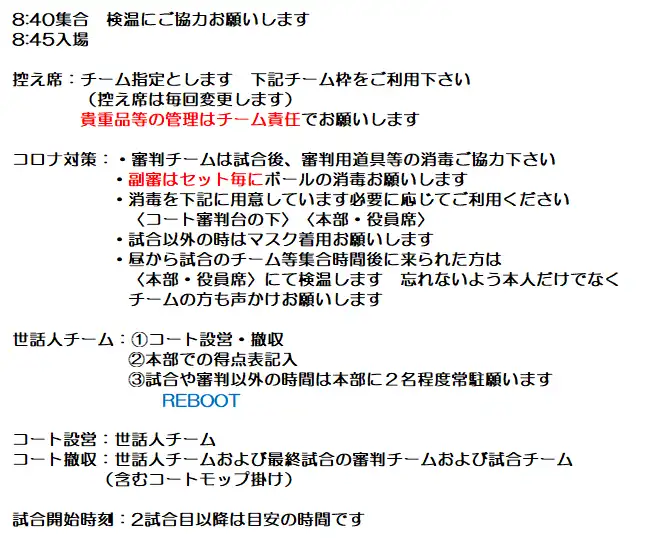 8:40集合　検温にご協力お願いします
8:45入場

控え席：チーム指定とします　下記チーム枠をご利用下さい
（控え席は毎回変更します）
貴重品等の管理はチーム責任でお願いします

コロナ対策：・審判チームは試合後、審判用道具等の消毒ご協力下さい
・副審はセット毎にボールの消毒お願いします
・消毒を下記に用意しています必要に応じてご利用ください
〈コート審判台の下〉〈本部・役員席〉
・試合以外の時はマスク着用お願いします
・昼から試合のチーム等集合時間後に来られた方は
〈本部・役員席〉にて検温します　忘れないよう本人だけでなく
チームの方も声かけお願いします

世話人チーム：①コート設営・撤収
②本部での得点表記入
③試合や審判以外の時間は本部に２名程度常駐願います
REBOOT

コート設営：世話人チーム
コート撤収：世話人チームおよび最終試合の審判チームおよび試合チーム
（含むコートモップ掛け）

試合開始時刻：2試合目以降は目安の時間です